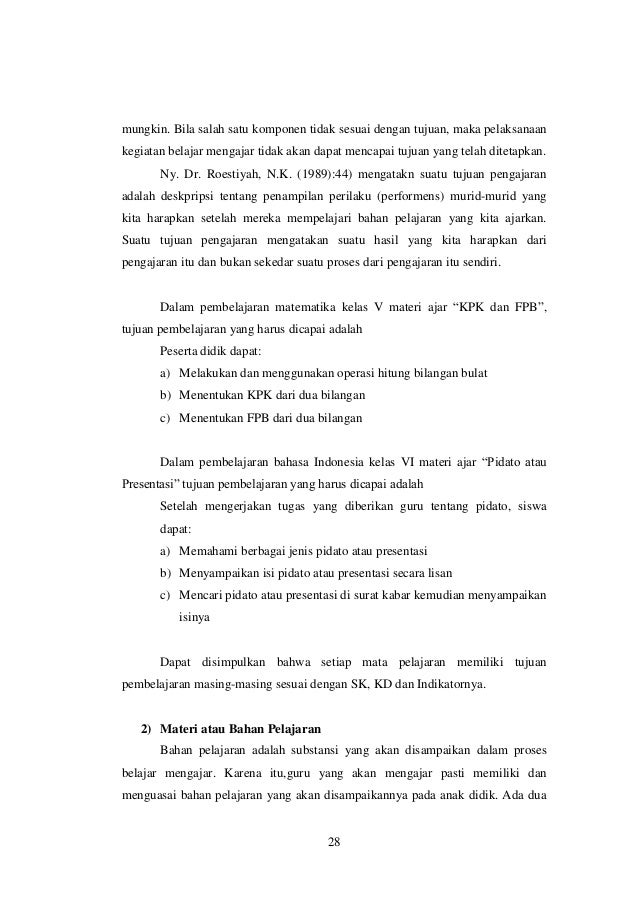 mungkin. Bila salah satu komponen tidak sesuai dengan tujuan, maka pelaksanaan kegiatan belajar mengajar tidak akan dapat mencapai tujuan yang telah ditetapkan.

Ny. Dr. Roestiyah, N.K. (1989):44) mengatakn suatu tujuan pengajaran adalah deskpripsi tentang penampilan perilaku (performens) murid-murid yang kita harapkan setelah mereka mempelajari bahan pelajaran yang kita ajarkan. Suatu tujuan pengajaran mengatakan suatu hasil yang kita harapkan dari pengajaran itu dan bukan sekedar suatu proses dari pengajaran itu sendiri.

Dalam pembelajaran matematika kelas V materi ajar “KPK dan FPB”, tujuan pembelajaran yang harus dicapai adalah

Peserta didik dapat:

a) Melakukan dan menggunakan operasi hitung bilangan bulat

b) Menentukan KPK dari dua bilangan

c) Menentukan FPB dari dua bilangan

Dalam pembelajaran bahasa Indonesia kelas VI materi ajar “Pidato atau Presentasi” tujuan pembelajaran yang harus dicapai adalah

Setelah mengerjakan tugas yang diberikan guru tentang pidato, siswa dapat:

a) Memahami berbagai jenis pidato atau presentasi

b) Menyampaikan isi pidato atau presentasi secara lisan

c) Mencari pidato atau presentasi di surat kabar kemudian menyampaikan isinya

Dapat disimpulkan bahwa setiap mata pelajaran memiliki tujuan pembelajaran masing-masing sesuai dengan SK, KD dan Indikatornya.

2) Materi atau Bahan Pelajaran

Bahan pelajaran adalah substansi yang akan disampaikan dalam proses belajar mengajar. Karena itu,guru yang akan mengajar pasti memiliki dan menguasai bahan pelajaran yang akan disampaikannya pada anak didik. Ada dua

28